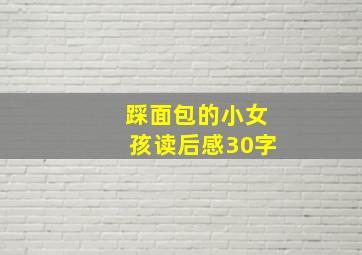 踩面包的小女孩读后感30字